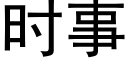 时事